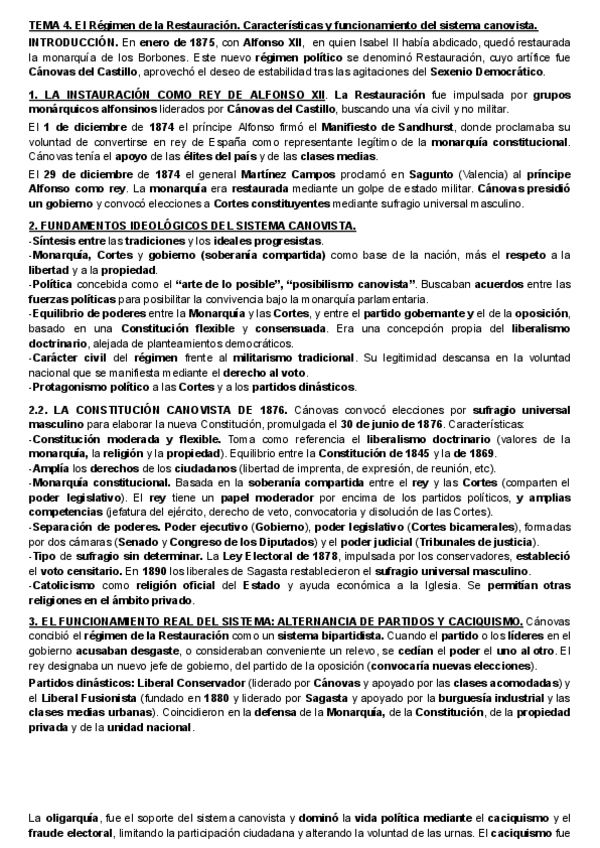 TEMA 4. El Régimen de la Restauración. Características y funcionamiento del sistema canovista.

INTRODUCCIÓN. En enero de 1875, con Alfonso XII, en quien Isabel II había abdicado, quedó restaurada la monarquía de los Borbones. Este nuevo régimen político se denominó Restauración, cuyo artífice fue Cánovas del Castillo, aprovechó el deseo de estabilidad tras las agitaciones del Sexenio Democrático.

1. LA INSTAURACIÓN COMO REY DE ALFONSO XII. La Restauración fue impulsada por grupos monárquicos alfonsinos liderados por Cánovas del Castillo, buscando una vía civil y no militar.

El 1 de diciembre de 1874 el príncipe Alfonso firmó el Manifiesto de Sandhurst, donde proclamaba su voluntad de convertirse en rey de España como representante legítimo de la monarquía constitucional. Cánovas tenía el apoyo de las élites del país y de las clases medias.

El 29 de diciembre de 1874 el general Martínez Campos proclamó en Sagunto (Valencia) al príncipe Alfonso como rey. La monarquía era restaurada mediante un golpe de estado militar. Cánovas presidió un gobierno y convocó elecciones a Cortes constituyentes mediante sufragio universal masculino.

2. FUNDAMENTOS IDEOLÓGICOS DEL SISTEMA CANOVISTA.
-Síntesis entre las tradiciones y los ideales progresistas.
-Monarquía, Cortes y gobierno (soberanía compartida) como base de la nación, más el respeto a la libertad y a la propiedad.
-Política concebida como el "arte de lo posible", "posibilismo canovista". Buscaban acuerdos entre las fuerzas políticas para posibilitar la convivencia bajo la monarquía parlamentaria.
-Equilibrio de poderes entre la Monarquía y las Cortes, y entre el partido gobernante y el de la oposición, basado en una Constitución flexible y consensuada. Era una concepción propia del liberalismo doctrinario, alejada de planteamientos democráticos.
-Carácter civil del régimen frente al militarismo tradicional. Su legitimidad descansa en la voluntad nacional que se manifiesta mediante el derecho al voto.
-Protagonismo político a las Cortes y a los partidos dinásticos.

2.2. LA CONSTITUCIÓN CANOVISTA DE 1876. Cánovas convocó elecciones por sufragio universal masculino para elaborar la nueva Constitución, promulgada el 30 de junio de 1876. Características:
-Constitución moderada y flexible. Toma como referencia el liberalismo doctrinario (valores de la monarquía, la religión y la propiedad). Equilibrio entre la Constitución de 1845 y la de 1869.
-Amplía los derechos de los ciudadanos (libertad de imprenta, de expresión, de reunión, etc).
-Monarquía constitucional. Basada en la soberanía compartida entre el rey y las Cortes (comparten el poder legislativo). El rey tiene un papel moderador por encima de los partidos políticos, y amplias competencias (jefatura del ejército, derecho de veto, convocatoria y disolución de las Cortes).
-Separación de poderes. Poder ejecutivo (Gobierno), poder legislativo (Cortes bicamerales), formadas por dos cámaras (Senado y Congreso de los Diputados) y el poder judicial (Tribunales de justicia).
-Tipo de sufragio sin determinar. La Ley Electoral de 1878, impulsada por los conservadores, estableció el voto censitario. En 1890 los liberales de Sagasta restablecieron el sufragio universal masculino.
-Catolicismo como religión oficial del Estado y ayuda económica a la Iglesia. Se permitían otras religiones en el ámbito privado.

3. EL FUNCIONAMIENTO REAL DEL SISTEMA: ALTERNANCIA DE PARTIDOS Y CACIQUISMO. Cánovas concibió el régimen de la Restauración como un sistema bipartidista. Cuando el partido o los líderes en el gobierno acusaban desgaste, o consideraban conveniente un relevo, se cedían el poder el uno al otro. El rey designaba un nuevo jefe de gobierno, del partido de la oposición (convocaría nuevas elecciones).

Partidos dinásticos: Liberal Conservador (liderado por Cánovas y apoyado por las clases acomodadas) y el Liberal Fusionista (fundado en 1880 y liderado por Sagasta y apoyado por la burguesía industrial y las clases medias urbanas). Coincidieron en la defensa de la Monarquía, de la Constitución, de la propiedad privada y de la unidad nacional.

La oligarquía, fue el soporte del sistema canovista y dominó la vida política mediante el caciquismo y el fraude electoral, limitando la participación ciudadana y alterando la voluntad de las urnas. El caciquismo fue